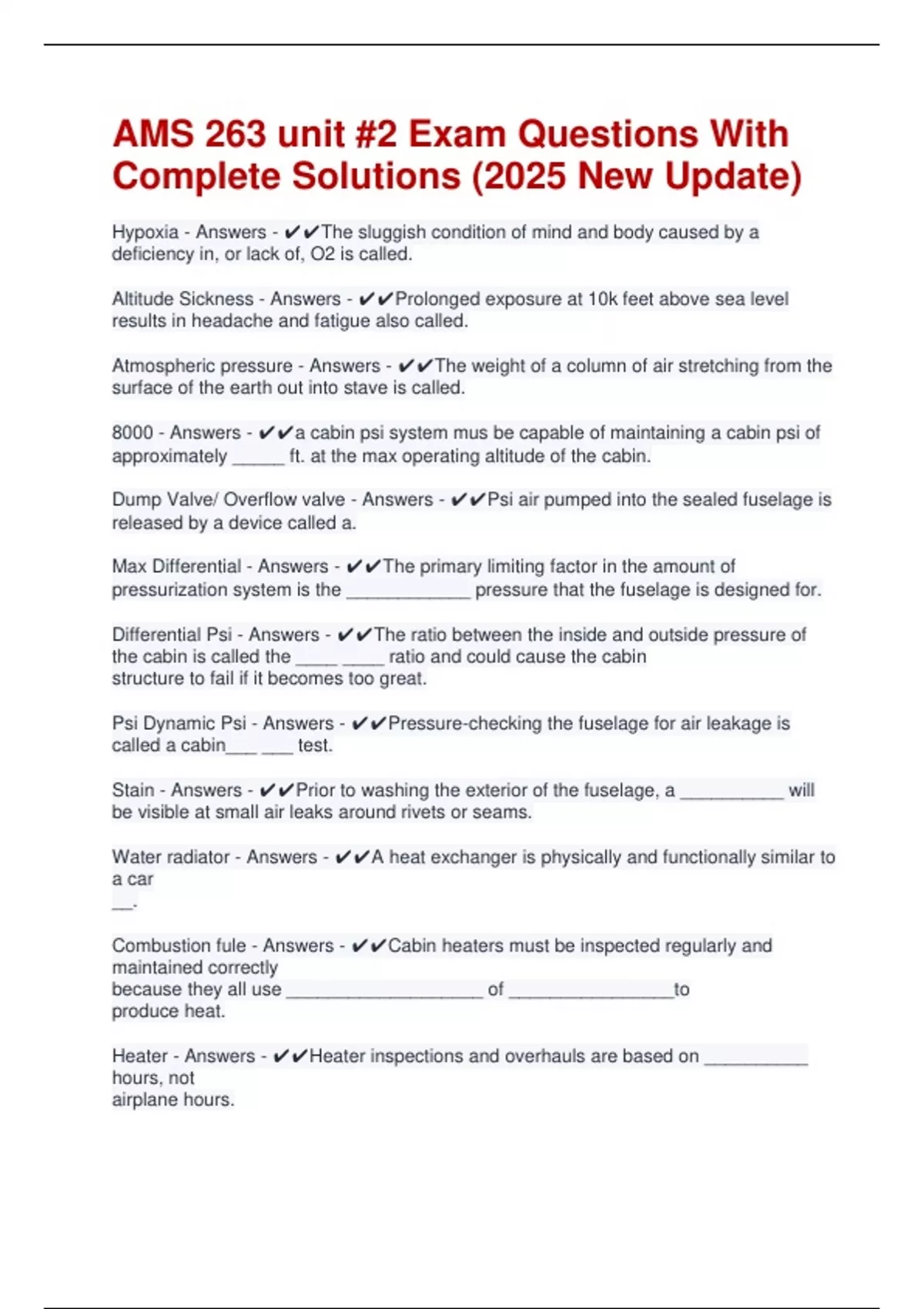 AMS 263 unit #2 Exam Questions With Complete Solutions (2025 New Update)

Hypoxia - Answers - ✔✔The sluggish condition of mind and body caused by a deficiency in, or lack of, O2 is called.

Altitude Sickness - Answers - ✔✔Prolonged exposure at 10k feet above sea level results in headache and fatigue also called.

Atmospheric pressure - Answers - ✔✔The weight of a column of air stretching from the surface of the earth out into stave is called.

8000 - Answers - ✔✔a cabin psi system mus be capable of maintaining a cabin psi of approximately _____ ft. at the max operating altitude of the cabin.

Dump Valve/ Overflow valve - Answers - ✔✔Psi air pumped into the sealed fuselage is released by a device called a.

Max Differential - Answers - ✔✔The primary limiting factor in the amount of pressurization system is the ____________ pressure that the fuselage is designed for.

Differential Psi - Answers - ✔✔The ratio between the inside and outside pressure of the cabin is called the ____ ____ ratio and could cause the cabin structure to fail if it becomes too great.

Psi Dynamic Psi - Answers - ✔✔Pressure-checking the fuselage for air leakage is called a cabin___ ___ test.

Stain - Answers - ✔✔Prior to washing the exterior of the fuselage, a __________ will be visible at small air leaks around rivets or seams.

Water radiator - Answers - ✔✔A heat exchanger is physically and functionally similar to a car
__.

Combustion fule - Answers - ✔✔Cabin heaters must be inspected regularly and maintained correctly
because they all use ___________________ of ________________to produce heat.

Heater - Answers - ✔✔Heater inspections and overhauls are based on __________ hours, not
airplane hours.